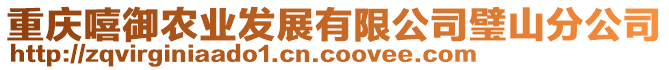 重庆嘻御农业发展有限公司璧山分公司
http://zqvirginiaado1.cn.coovee.com